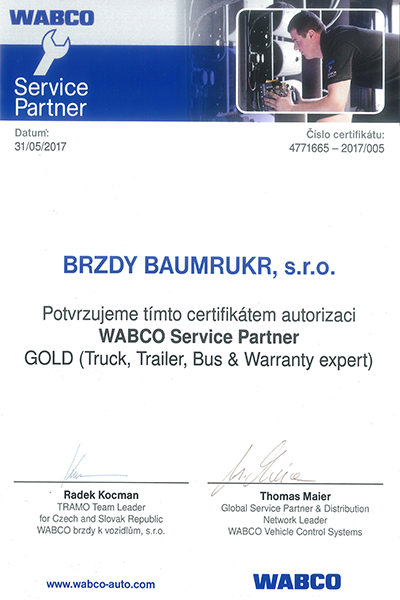 WABCO

Service Partner

Datum:
31/05/2017

Číslo certifikátu:
4771665 – 2017/005

BRZDY BAUMRUKR, s.r.o.

Potvrzujeme tímto certifikátem autorizaci
WABCO Service Partner
GOLD (Truck, Trailer, Bus & Warranty expert)

Radek Kocman
TRAMO Team Leader
for Czech and Slovak Republic
WABCO brzdy k vozidlům, s.r.o.

Thomas Maier
Global Service Partner & Distribution Network Leader
WABCO Vehicle Control Systems

www.wabco-auto.com

WABCO